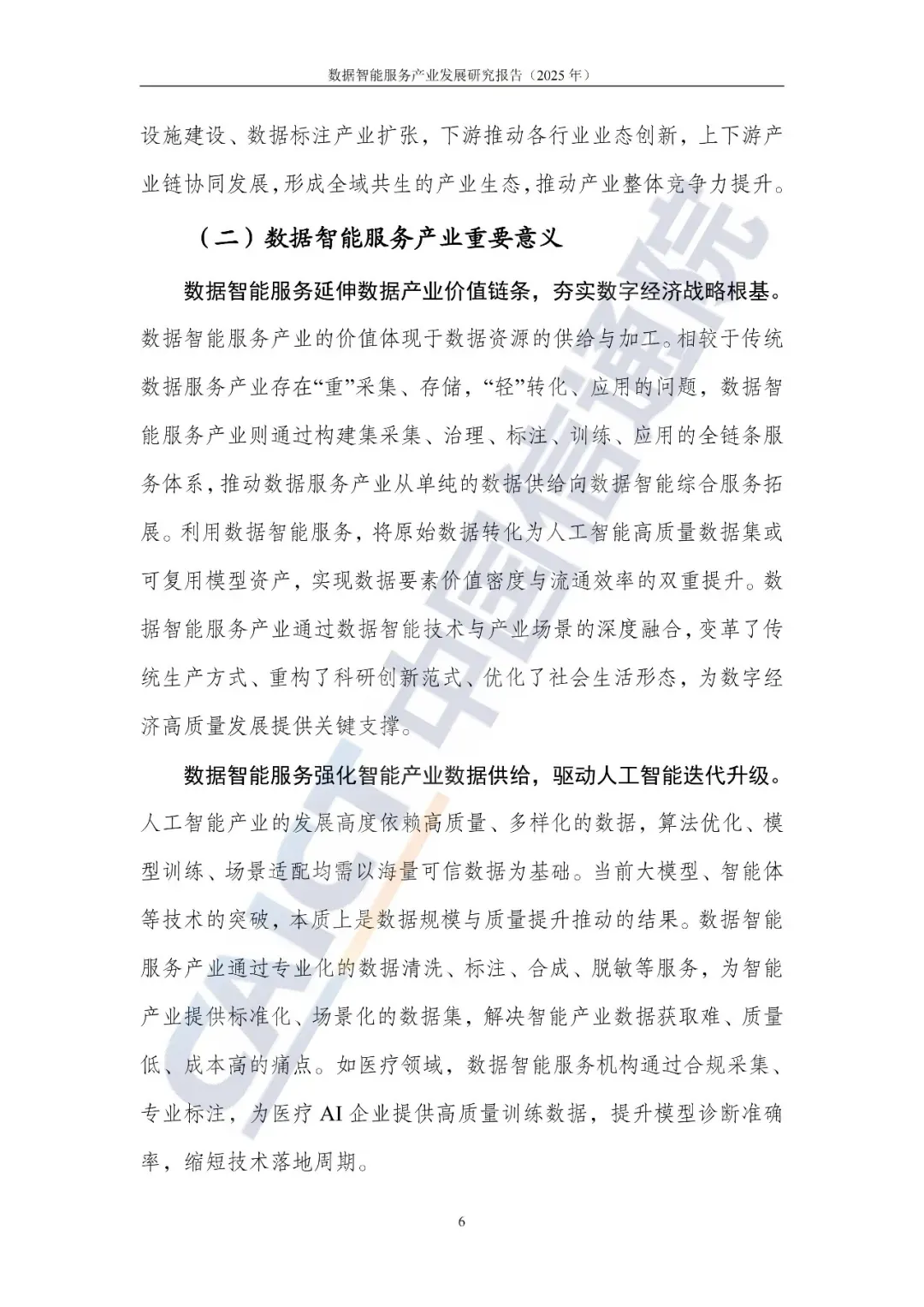 数据智能服务产业发展研究报告（2025年）

设施建设、数据标注产业扩张，下游推动各行业业态创新，上下游产业链协同发展，形成全域共生的产业生态，推动产业整体竞争力提升。

（二）数据智能服务产业重要意义

数据智能服务延伸数据产业价值链条，夯实数字经济战略根基。数据智能服务产业的价值体现于数据资源的供给与加工。相较于传统数据服务产业存在“重”采集、存储，“轻”转化、应用的问题，数据智能服务产业则通过构建集采集、治理、标注、训练、应用的全链条服务体系，推动数据服务产业从单纯的数据供给向数据智能综合服务拓展。利用数据智能服务，将原始数据转化为人工智能高质量数据集或可复用模型资产，实现数据要素价值密度与流通效率的双重提升。数据智能服务产业通过数据智能技术与产业场景的深度融合，变革了传统生产方式、重构了科研创新范式、优化了社会生活形态，为数字经济高质量发展提供关键支撑。

数据智能服务强化智能产业数据供给，驱动人工智能迭代升级。人工智能产业的发展高度依赖高质量、多样化的数据，算法优化、模型训练、场景适配均需以海量可信数据为基础。当前大模型、智能体等技术的突破，本质上是数据规模与质量提升推动的结果。数据智能服务产业通过专业化的数据清洗、标注、合成、脱敏等服务，为智能产业提供标准化、场景化的数据集，解决智能产业数据获取难、质量低、成本高的痛点。如医疗领域，数据智能服务机构通过合规采集、专业标注，为医疗AI企业提供高质量训练数据，提升模型诊断准确率，缩短技术落地周期。

6

CAICT中国信通院